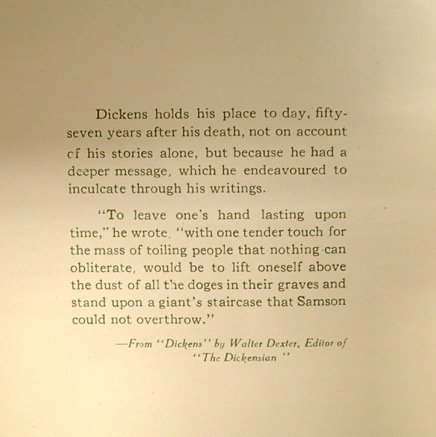 Dickens holds his place to day, fifty-seven years after his death, not on account of his stories alone, but because he had a deeper message, which he endeavoured to inculcate through his writings.

"To leave one's hand lasting upon time," he wrote, "with one tender touch for the mass of toiling people that nothing can obliterate, would be to lift oneself above the dust of all the doges in their graves and stand upon a giant's staircase that Samson could not overthrow."

—From "Dickens" by Walter Dexter, Editor of "The Dickensian"